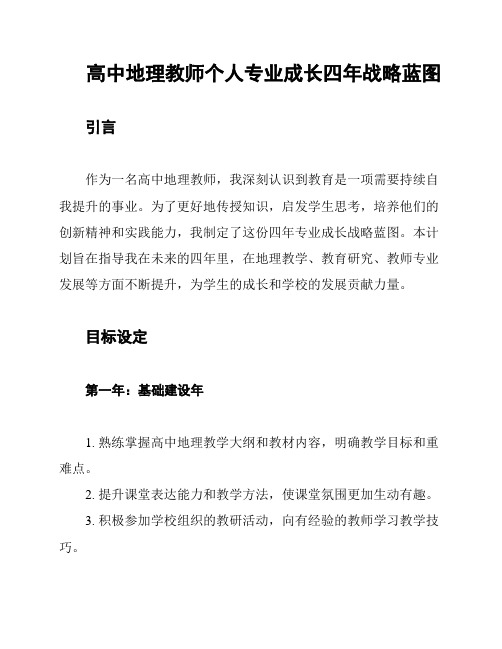 高中地理教师个人专业成长四年战略蓝图

引言

作为一名高中地理教师，我深刻认识到教育是一项需要持续自我提升的事业。为了更好地传授知识，启发学生思考，培养他们的创新精神和实践能力，我制定了这份四年专业成长战略蓝图。本计划旨在指导我在未来的四年里，在地理教学、教育研究、教师专业发展等方面不断提升，为学生的成长和学校的发展贡献力量。

目标设定

第一年：基础建设年

1. 熟练掌握高中地理教学大纲和教材内容，明确教学目标和重难点。

2. 提升课堂表达能力和教学方法，使课堂氛围更加生动有趣。

3. 积极参加学校组织的教研活动，向有经验的教师学习教学技巧。